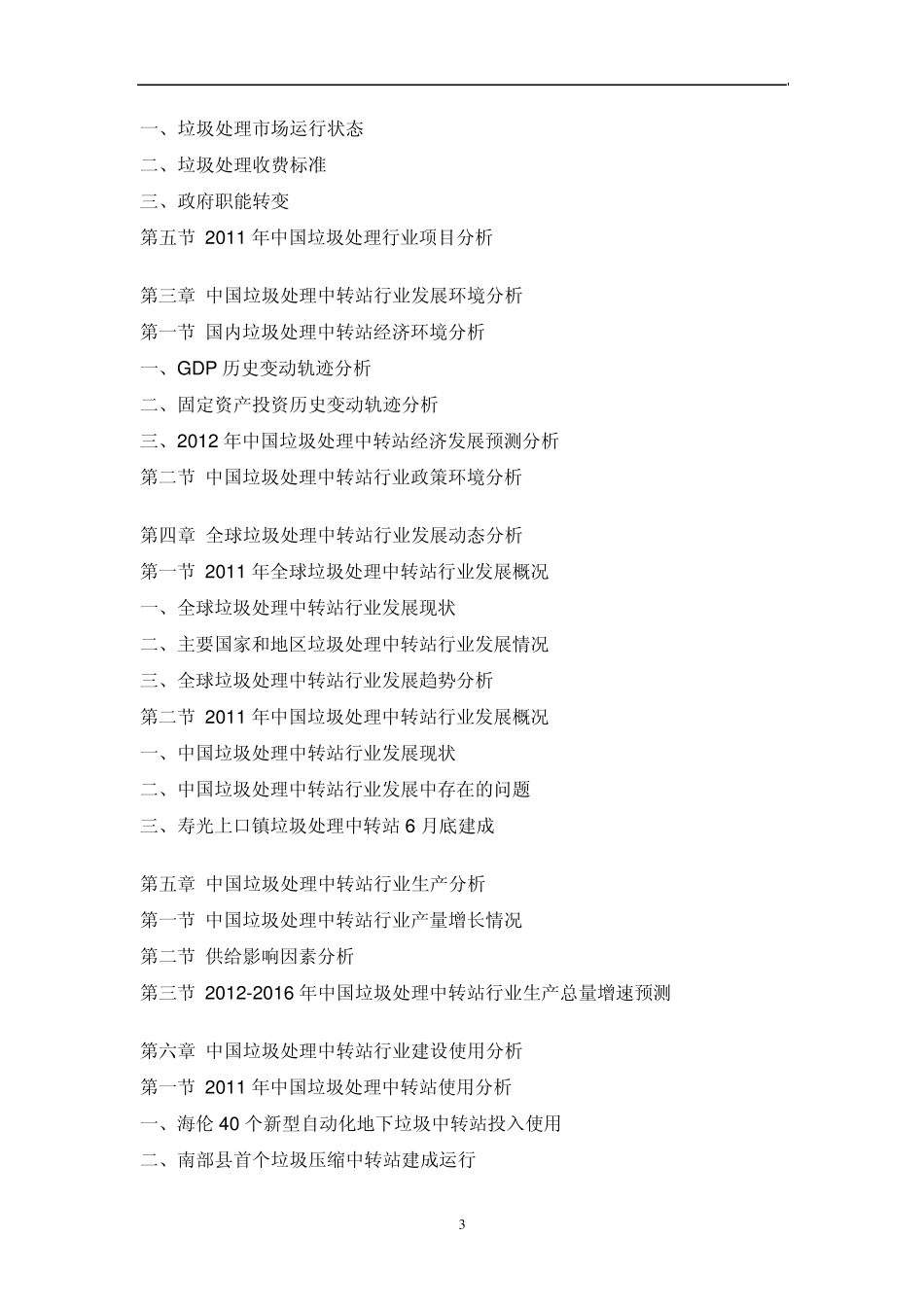 一、垃圾处理市场运行状态
二、垃圾处理收费标准
三、政府职能转变
第五节 2011 年中国垃圾处理行业项目分析

第三章 中国垃圾处理中转站行业发展环境分析
第一节 国内垃圾处理中转站经济环境分析
一、GDP 历史变动轨迹分析
二、固定资产投资历史变动轨迹分析
三、2012 年中国垃圾处理中转站经济发展预测分析
第二节 中国垃圾处理中转站行业政策环境分析

第四章 全球垃圾处理中转站行业发展动态分析
第一节 2011 年全球垃圾处理中转站行业发展概况
一、全球垃圾处理中转站行业发展现状
二、主要国家和地区垃圾处理中转站行业发展情况
三、全球垃圾处理中转站行业发展趋势分析
第二节 2011 年中国垃圾处理中转站行业发展概况
一、中国垃圾处理中转站行业发展现状
二、中国垃圾处理中转站行业发展中存在的问题
三、寿光上口镇垃圾处理中转站 6 月底建成

第五章 中国垃圾处理中转站行业生产分析
第一节 中国垃圾处理中转站行业产量增长情况
第二节 供给影响因素分析
第三节 2012-2016 年中国垃圾处理中转站行业生产总量增速预测

第六章 中国垃圾处理中转站行业建设使用分析
第一节 2011 年中国垃圾处理中转站使用分析
一、海伦 40 个新型自动化地下垃圾中转站投入使用
二、南部县首个垃圾压缩中转站建成运行

3